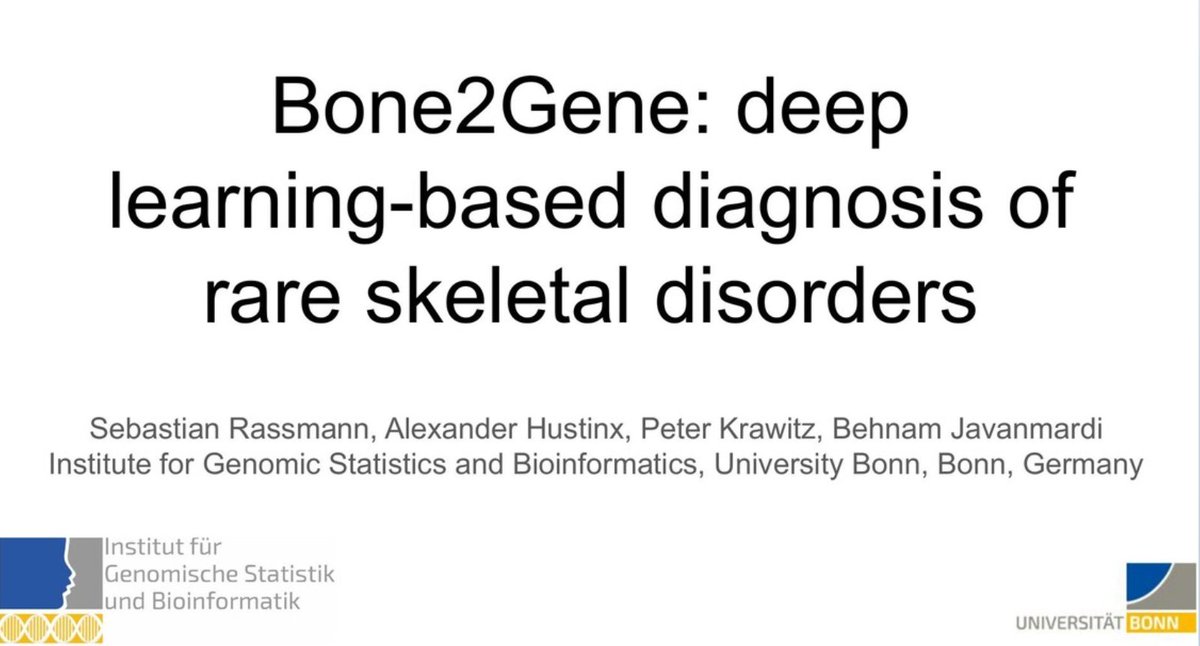 Bone2Gene: deep learning-based diagnosis of rare skeletal disorders

Sebastian Rassmann, Alexander Hustinx, Peter Krawitz, Behnam Javanmardi
Institute for Genomic Statistics and Bioinformatics, University Bonn, Bonn, Germany

Institut für Genomische Statistik und Bioinformatik

UNIVERSITÄT BONN